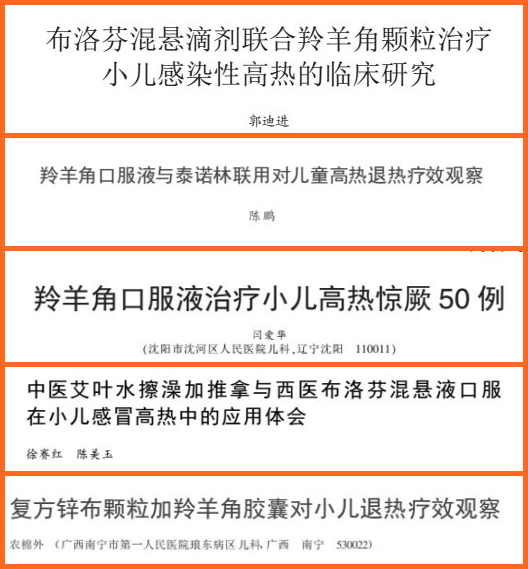 布洛芬混悬滴剂联合羚羊角颗粒治疗小儿感染性高热的临床研究

郭迪进

羚羊角口服液与泰诺林联用对儿童高热退热疗效观察

陈鹏

羚羊角口服液治疗小儿高热惊厥 50 例

闫爱华
(沈阳市沈河区人民医院儿科,辽宁沈阳 110011)

中医艾叶水擦澡加推拿与西医布洛芬混悬液口服在小儿感冒高热中的应用体会

徐赛红 陈美玉

复方锌布颗粒加羚羊角胶囊对小儿退热疗效观察

农棉外 (广西南宁市第一人民医院琅东病区儿科,广西 南宁 530022)